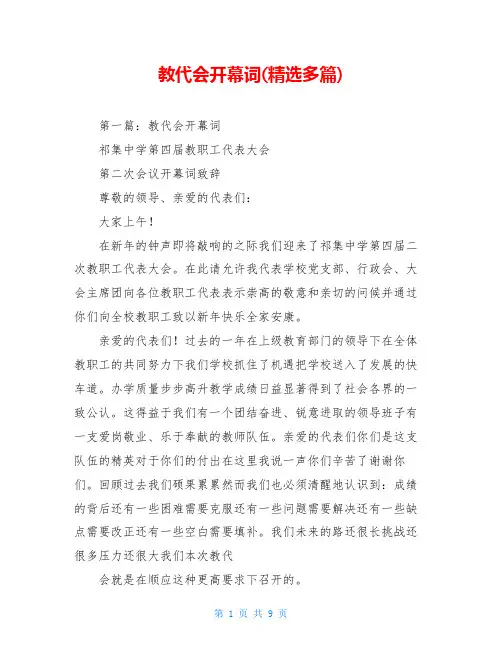 教代会开幕词(精选多篇)

第一篇：教代会开幕词

祁集中学第四届教职工代表大会

第二次会议开幕词致辞

尊敬的领导、亲爱的代表们：

大家上午！

在新年的钟声即将敲响的之际我们迎来了祁集中学第四届二次教职工代表大会。在此请允许我代表学校党支部、行政会、大会主席团向各位教职工代表表示崇高的敬意和亲切的问候并通过你们向全校教职工致以新年快乐全家安康。

亲爱的代表们！过去的一年在上级教育部门的领导下在全体教职工的共同努力下我们学校抓住了机遇把学校送入了发展的快车道。办学质量步步高升教学成绩日益显著得到了社会各界的一致公认。这得益于我们有一个团结奋进、锐意进取的领导班子有一支爱岗敬业、乐于奉献的教师队伍。亲爱的代表们你们是这支队伍的精英对于你们的付出在这里我说一声你们辛苦了谢谢你们。回顾过去我们硕果累累然而我们也必须清醒地认识到：成绩的背后还有一些困难需要克服还有一些问题需要解决还有一些缺点需要改正还有一些空白需要填补。我们未来的路还很长挑战还很多压力还很大我们本次教代

会就是在顺应这种更高要求下召开的。

第 1 页 共 9 页